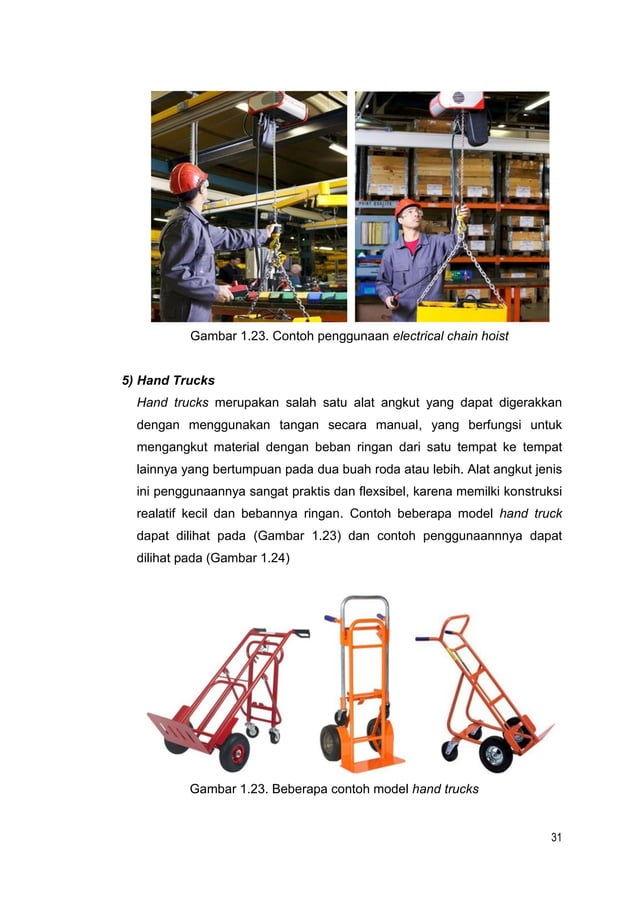 Gambar 1.23. Contoh penggunaan electrical chain hoist

5) Hand Trucks

Hand trucks merupakan salah satu alat angkut yang dapat digerakkan dengan menggunakan tangan secara manual, yang berfungsi untuk mengangkut material dengan beban ringan dari satu tempat ke tempat lainnya yang bertumpuan pada dua buah roda atau lebih. Alat angkut jenis ini penggunaannya sangat praktis dan flexsibel, karena memilki konstruksi realatif kecil dan bebannya ringan. Contoh beberapa model hand truck dapat dilihat pada (Gambar 1.23) dan contoh penggunaannnya dapat dilihat pada (Gambar 1.24)

Gambar 1.23. Beberapa contoh model hand trucks

31